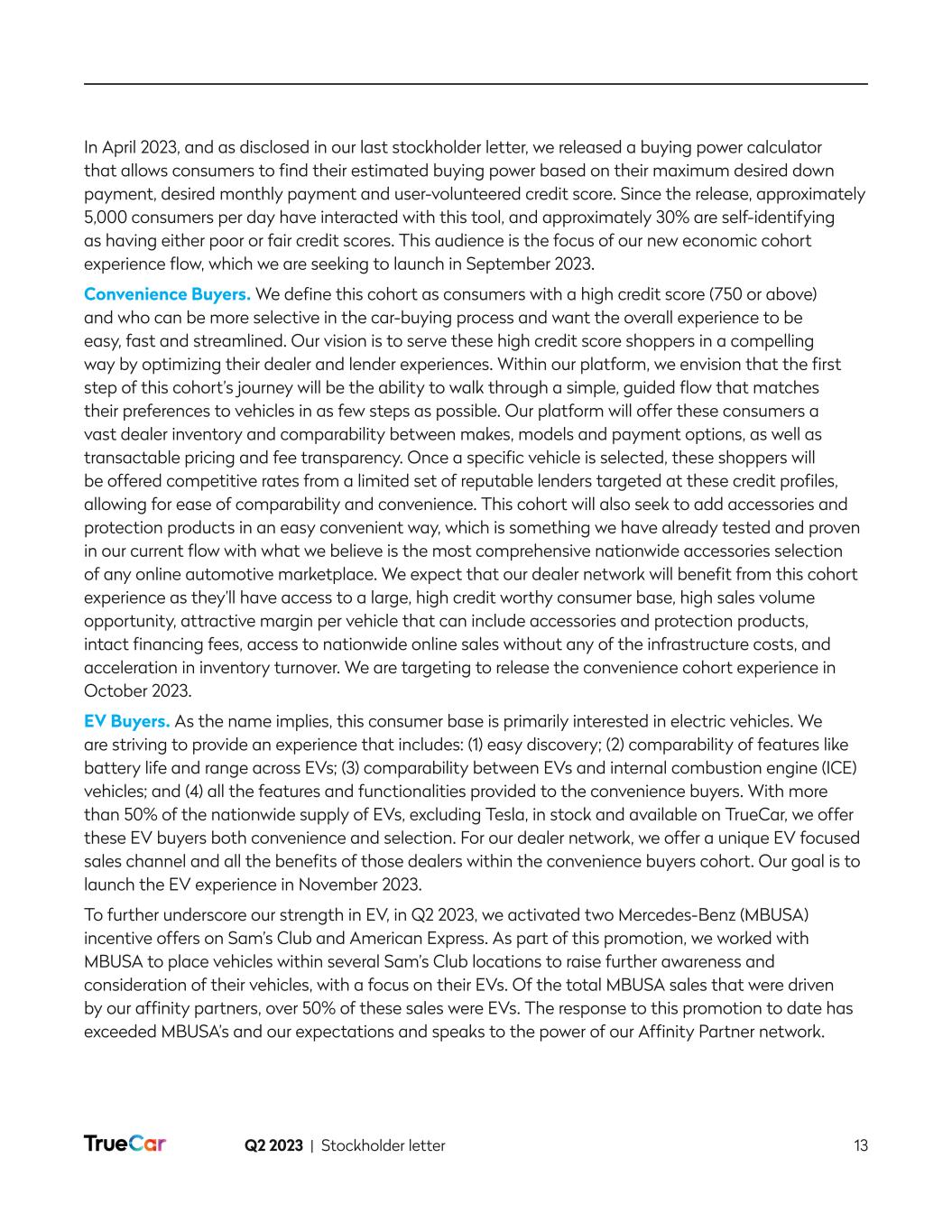 In April 2023, and as disclosed in our last stockholder letter, we released a buying power calculator that allows consumers to find their estimated buying power based on their maximum desired down payment, desired monthly payment and user-volunteered credit score. Since the release, approximately 5,000 consumers per day have interacted with this tool, and approximately 30% are self-identifying as having either poor or fair credit scores. This audience is the focus of our new economic cohort experience flow, which we are seeking to launch in September 2023.

Convenience Buyers. We define this cohort as consumers with a high credit score (750 or above) and who can be more selective in the car-buying process and want the overall experience to be easy, fast and streamlined. Our vision is to serve these high credit score shoppers in a compelling way by optimizing their dealer and lender experiences. Within our platform, we envision that the first step of this cohort's journey will be the ability to walk through a simple, guided flow that matches their preferences to vehicles in as few steps as possible. Our platform will offer these consumers a vast dealer inventory and comparability between makes, models and payment options, as well as transactable pricing and fee transparency. Once a specific vehicle is selected, these shoppers will be offered competitive rates from a limited set of reputable lenders targeted at these credit profiles, allowing for ease of comparability and convenience. This cohort will also seek to add accessories and protection products in an easy convenient way, which is something we have already tested and proven in our current flow with what we believe is the most comprehensive nationwide accessories selection of any online automotive marketplace. We expect that our dealer network will benefit from this cohort experience as they'll have access to a large, high credit worthy consumer base, high sales volume opportunity, attractive margin per vehicle that can include accessories and protection products, intact financing fees, access to nationwide online sales without any of the infrastructure costs, and acceleration in inventory turnover. We are targeting to release the convenience cohort experience in October 2023.

EV Buyers. As the name implies, this consumer base is primarily interested in electric vehicles. We are striving to provide an experience that includes: (1) easy discovery; (2) comparability of features like battery life and range across EVs; (3) comparability between EVs and internal combustion engine (ICE) vehicles; and (4) all the features and functionalities provided to the convenience buyers. With more than 50% of the nationwide supply of EVs, excluding Tesla, in stock and available on TrueCar, we offer these EV buyers both convenience and selection. For our dealer network, we offer a unique EV focused sales channel and all the benefits of those dealers within the convenience buyers cohort. Our goal is to launch the EV experience in November 2023.

To further underscore our strength in EV, in Q2 2023, we activated two Mercedes-Benz (MBUSA) incentive offers on Sam's Club and American Express. As part of this promotion, we worked with MBUSA to place vehicles within several Sam's Club locations to raise further awareness and consideration of their vehicles, with a focus on their EVs. Of the total MBUSA sales that were driven by our affinity partners, over 50% of these sales were EVs. The response to this promotion to date has exceeded MBUSA's and our expectations and speaks to the power of our Affinity Partner network.

TrueCar Q2 2023 | Stockholder letter 13